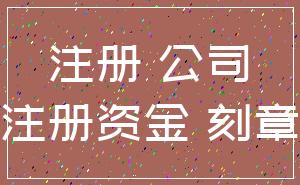 注册 公司
注册资金 刻章